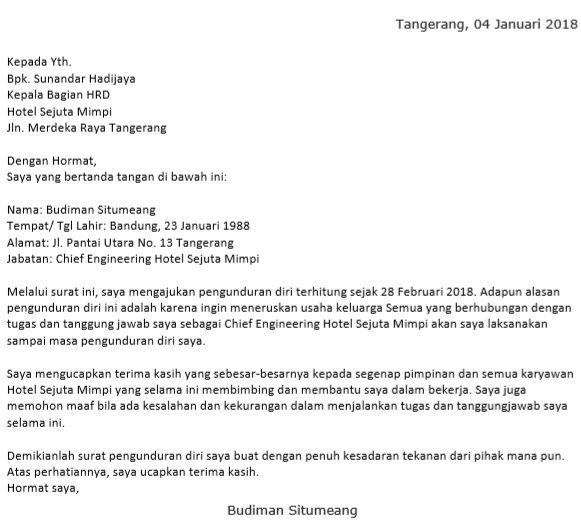 Tangerang, 04 Januari 2018

Kepada Yth.
Bpk. Sunandar Hadijaya
Kepala Bagian HRD
Hotel Sejuta Mimpi
Jln. Merdeka Raya Tangerang

Dengan Hormat,
Saya yang bertanda tangan di bawah ini:

Nama: Budiman Situmeang
Tempat/ Tgl Lahir: Bandung, 23 Januari 1988
Alamat: Jl. Pantai Utara No. 13 Tangerang
Jabatan: Chief Engineering Hotel Sejuta Mimpi

Melalui surat ini, saya mengajukan pengunduran diri terhitung sejak 28 Februari 2018. Adapun alasan pengunduran diri ini adalah karena ingin meneruskan usaha keluarga Semua yang berhubungan dengan tugas dan tanggung jawab saya sebagai Chief Engineering Hotel Sejuta Mimpi akan saya laksanakan sampai masa pengunduran diri saya.

Saya mengucapkan terima kasih yang sebesar-besarnya kepada segenap pimpinan dan semua karyawan Hotel Sejuta Mimpi yang selama ini membimbing dan membantu saya dalam bekerja. Saya juga memohon maaf bila ada kesalahan dan kekurangan dalam menjalankan tugas dan tanggungjawab saya selama ini.

Demikianlah surat pengunduran diri saya buat dengan penuh kesadaran tekanan dari pihak mana pun. Atas perhatiannya, saya ucapkan terima kasih.
Hormat saya,

Budiman Situmeang